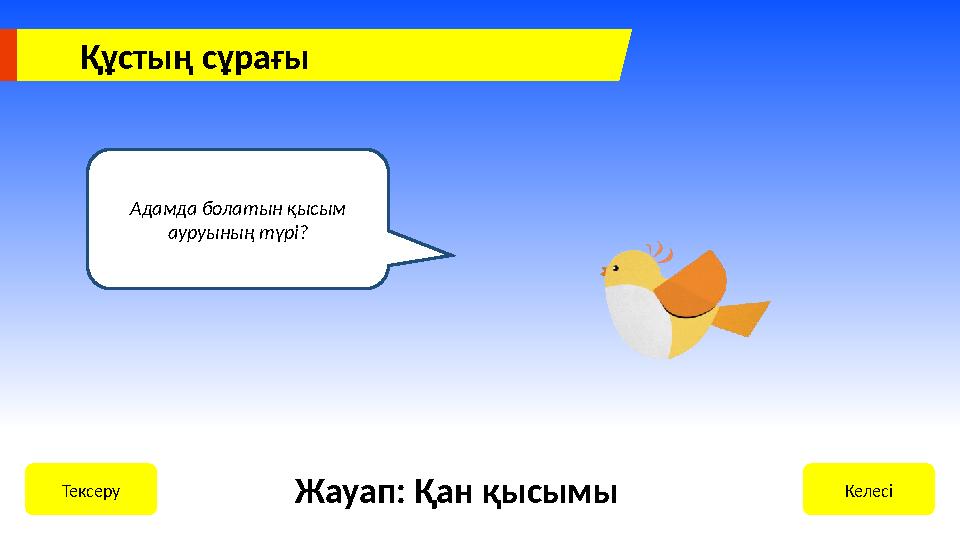 Құстың сұрағы

Адамда болатын қысым ауруының түрі?

Тексеру

Жауап: Қан қысымы

Келесі